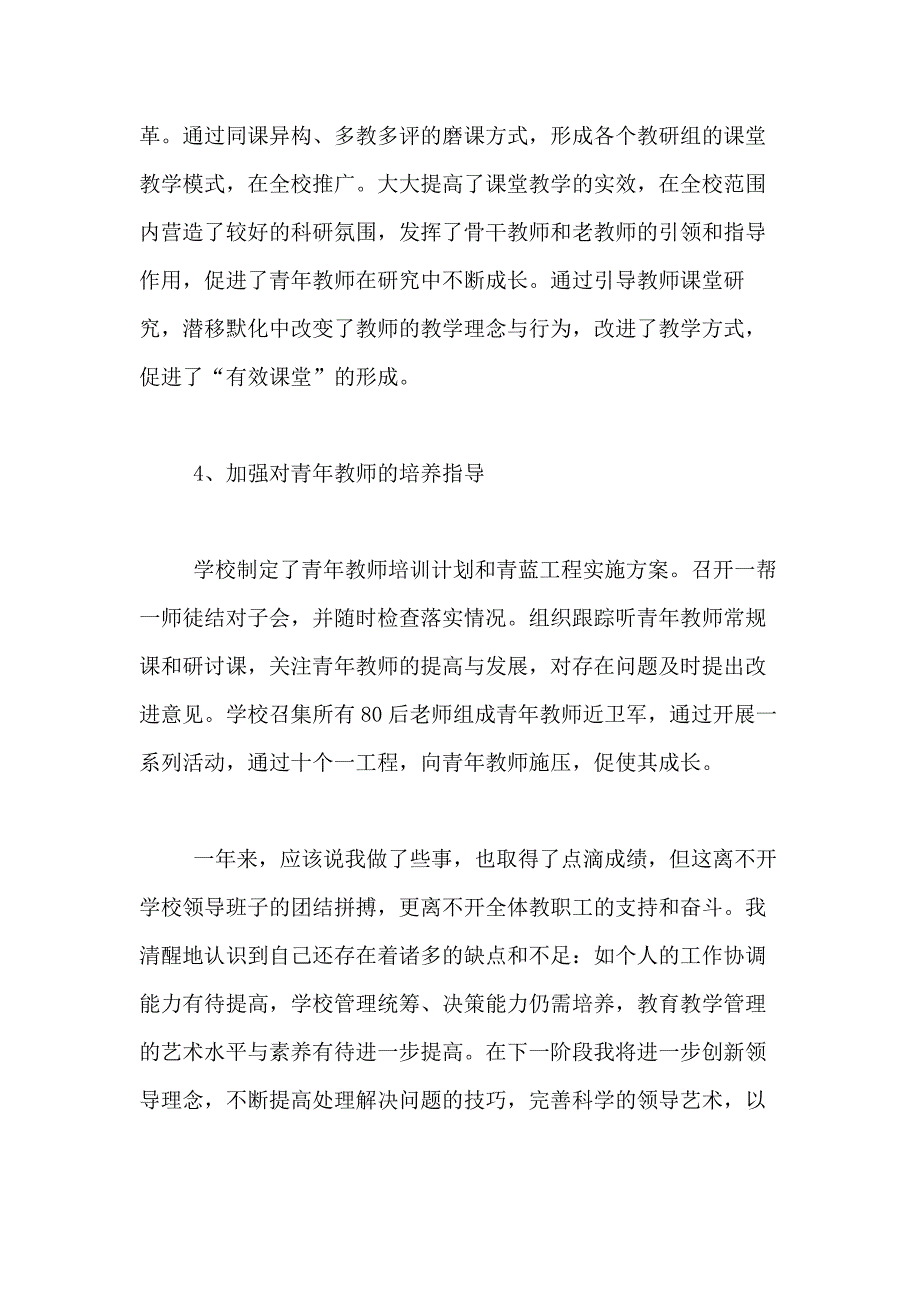 革。通过同课异构、多教多评的磨课方式，形成各个教研组的课堂教学模式，在全校推广。大大提高了课堂教学的实效，在全校范围内营造了较好的科研氛围，发挥了骨干教师和老教师的引领和指导作用，促进了青年教师在研究中不断成长。通过引导教师课堂研究，潜移默化中改变了教师的教学理念与行为，改进了教学方式，促进了“有效课堂”的形成。

4、加强对青年教师的培养指导

学校制定了青年教师培训计划和青蓝工程实施方案。召开一帮一师徒结对子会，并随时检查落实情况。组织跟踪听青年教师常规课和研讨课，关注青年教师的提高与发展，对存在问题及时提出改进意见。学校召集所有80后老师组成青年教师近卫军，通过开展一系列活动，通过十个一工程，向青年教师施压，促使其成长。

一年来，应该说我做了些事，也取得了点滴成绩，但这离不开学校领导班子的团结拼搏，更离不开全体教职工的支持和奋斗。我清醒地认识到自己还存在着诸多的缺点和不足：如个人的工作协调能力有待提高，学校管理统筹、决策能力仍需培养，教育教学管理的艺术水平与素养有待进一步提高。在下一阶段我将进一步创新领导理念，不断提高处理解决问题的技巧，完善科学的领导艺术，以